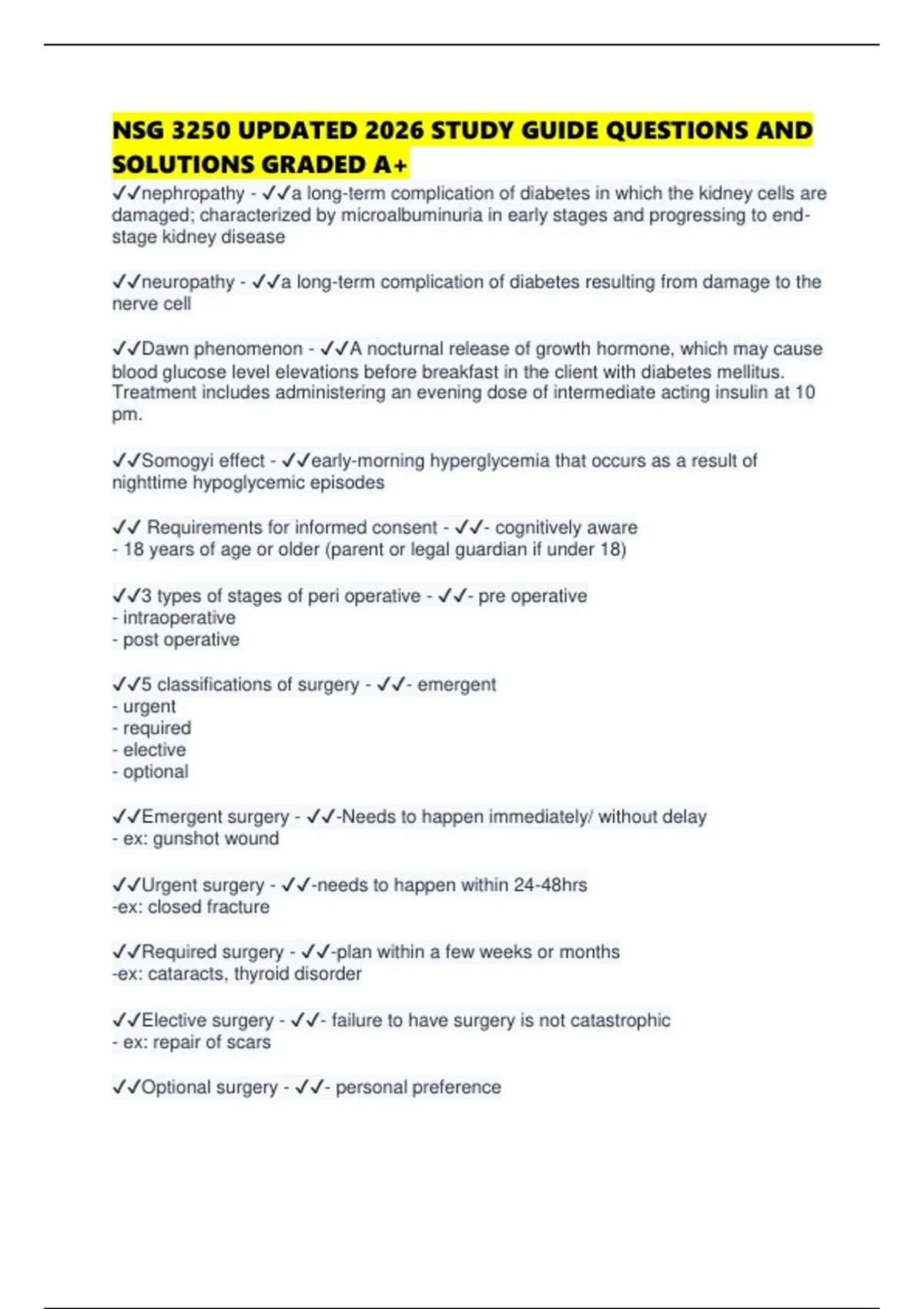 NSG 3250 UPDATED 2026 STUDY GUIDE QUESTIONS AND SOLUTIONS GRADED A+

✓✓nephropathy - ✓✓a long-term complication of diabetes in which the kidney cells are damaged; characterized by microalbuminuria in early stages and progressing to end-stage kidney disease

✓✓neuropathy - ✓✓a long-term complication of diabetes resulting from damage to the nerve cell

✓✓Dawn phenomenon - ✓✓A nocturnal release of growth hormone, which may cause blood glucose level elevations before breakfast in the client with diabetes mellitus. Treatment includes administering an evening dose of intermediate acting insulin at 10 pm.

✓✓Somogyi effect - ✓✓early-morning hyperglycemia that occurs as a result of nighttime hypoglycemic episodes

✓✓ Requirements for informed consent - ✓✓- cognitively aware
- 18 years of age or older (parent or legal guardian if under 18)

✓✓3 types of stages of peri operative - ✓✓- pre operative
- intraoperative
- post operative

✓✓5 classifications of surgery - ✓✓- emergent
- urgent
- required
- elective
- optional

✓✓Emergent surgery - ✓✓-Needs to happen immediately/ without delay
- ex: gunshot wound

✓✓Urgent surgery - ✓✓-needs to happen within 24-48hrs
-ex: closed fracture

✓✓Required surgery - ✓✓-plan within a few weeks or months
-ex: cataracts, thyroid disorder

✓✓Elective surgery - ✓✓- failure to have surgery is not catastrophic
- ex: repair of scars

✓✓Optional surgery - ✓✓- personal preference